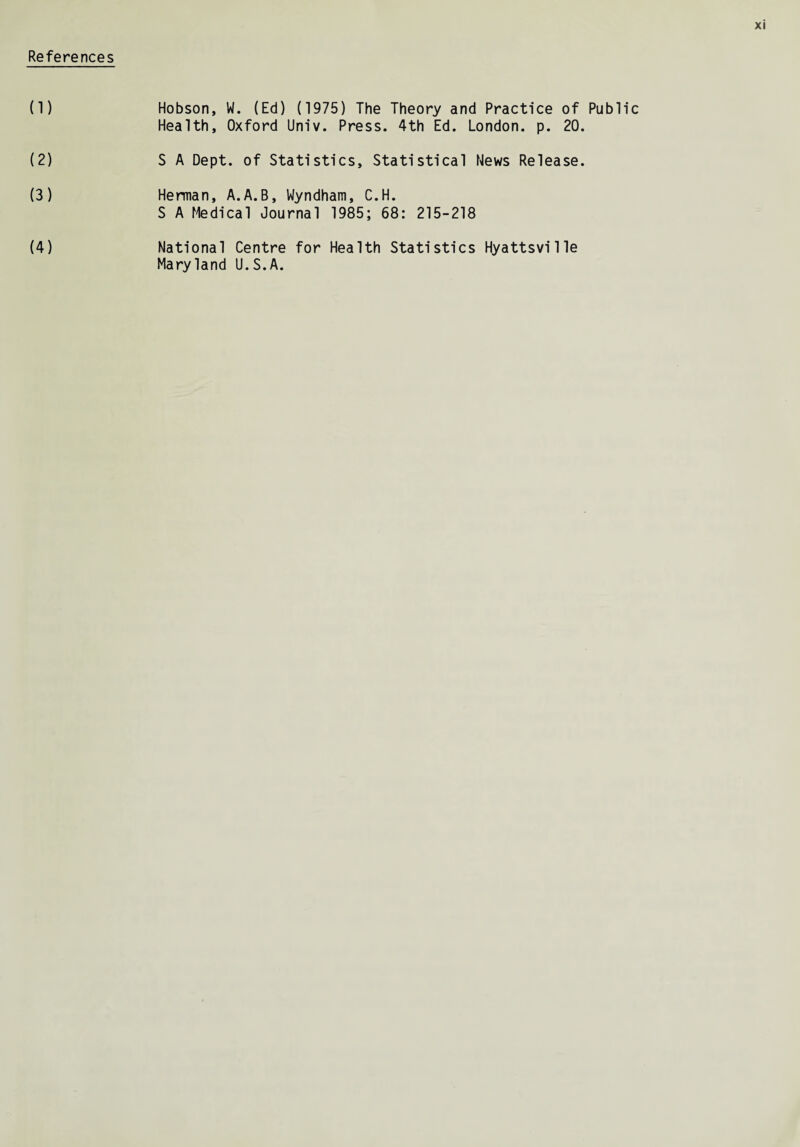 xi

References

(1) Hobson, W. (Ed) (1975) The Theory and Practice of Public Health, Oxford Univ. Press. 4th Ed. London. p. 20.

(2) S A Dept. of Statistics, Statistical News Release.

(3) Herman, A.A.B, Wyndham, C.H. S A Medical Journal 1985; 68: 215-218

(4) National Centre for Health Statistics Hyattsville Maryland U.S.A.